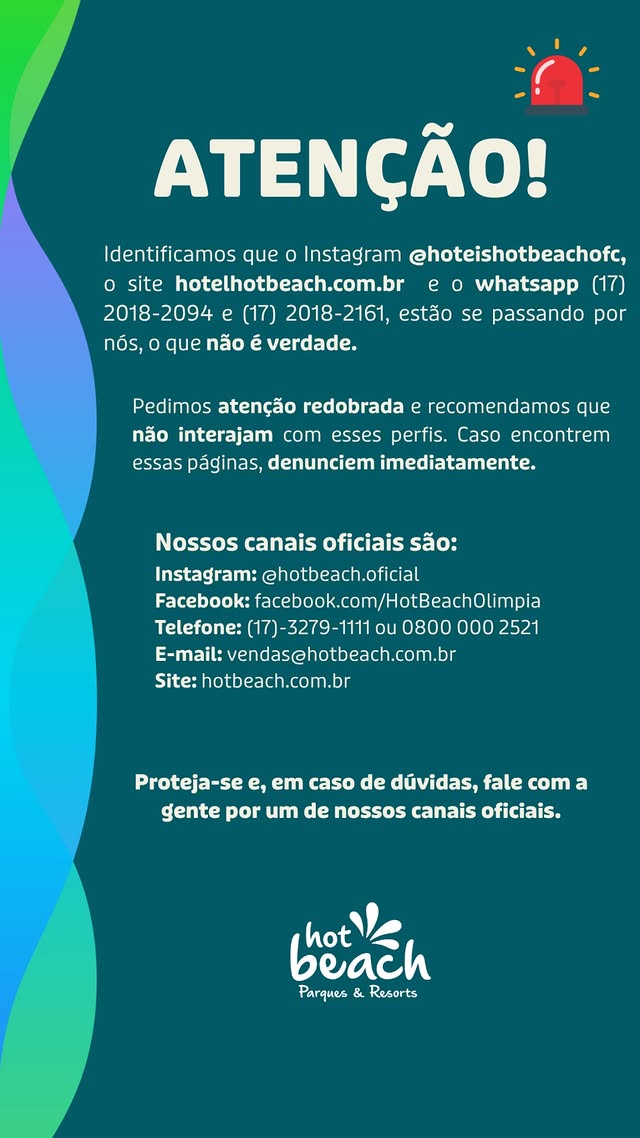 ATENÇÃO!

Identificamos que o Instagram @hoteishotbeachofc, o site hotelhotbeach.com.br e o whatsapp (17) 2018-2094 e (17) 2018-2161, estão se passando por nós, o que não é verdade.

Pedimos atenção redobrada e recomendamos que não interajam com esses perfis. Caso encontrem essas páginas, denunciem imediatamente.

Nossos canais oficiais são:
Instagram: @hotbeach.oficial
Facebook: facebook.com/HotBeachOlimpia
Telefone: (17)-3279-1111 ou 0800 000 2521
E-mail: vendas@hotbeach.com.br
Site: hotbeach.com.br

Proteja-se e, em caso de dúvidas, fale com a gente por um de nossos canais oficiais.

hot beach
Parques & Resorts